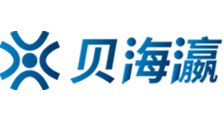 贝海瀛